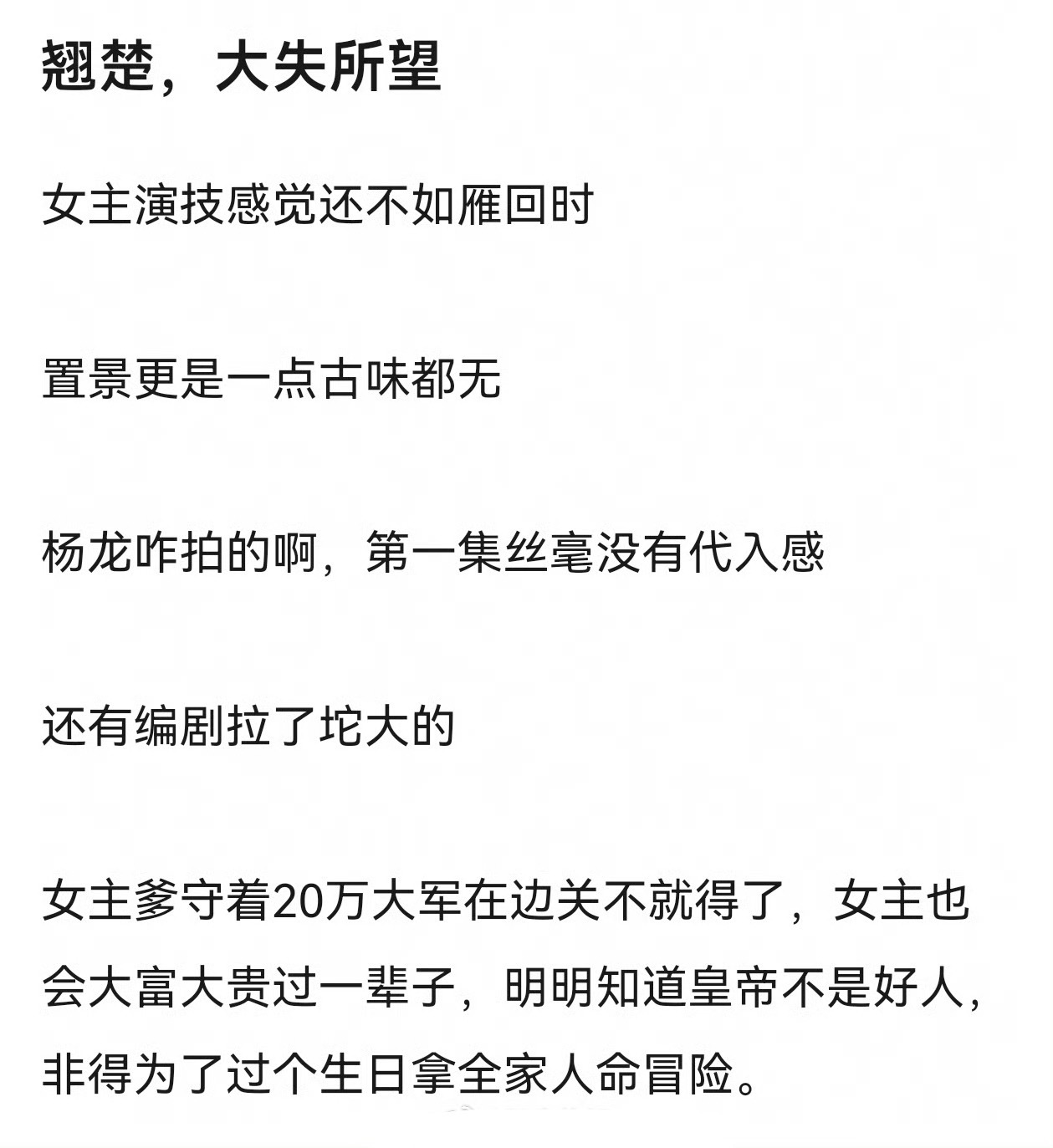 翘楚，大失所望

女主演技感觉还不如雁回时

置景更是一点古味都无

杨龙咋拍的啊，第一集丝毫没有代入感

还有编剧拉了坨大的

女主爹守着20万大军在边关不就得了，女主也会大富大贵过一辈子，明明知道皇帝不是好人，非得为了过个生日拿全家人命冒险。